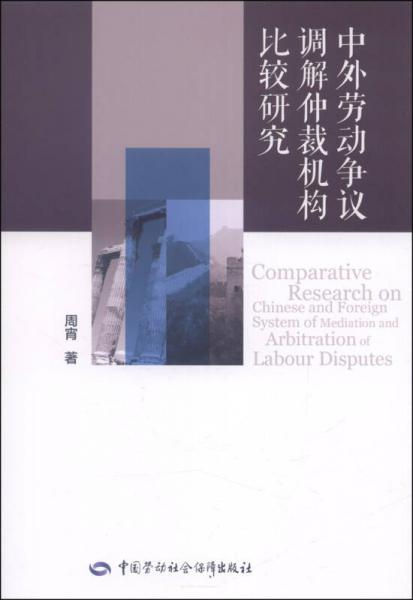 中外劳动争议调解仲裁机构比较研究

Comparative Research on Chinese and Foreign System of Mediation and Arbitration of Labour Disputes

周宵 著

中国劳动社会保障出版社